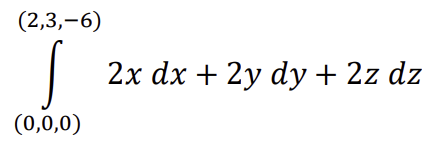 $\int_{(0,0,0)}^{(2,3,-6)} 2x\,dx + 2y\,dy + 2z\,dz$